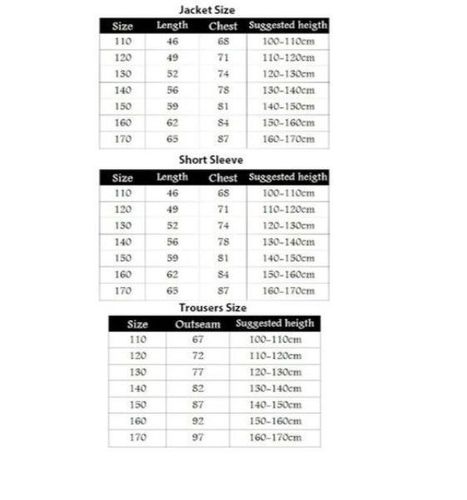 Jacket Size

| Size | Length | Chest | Suggested heigth |
|---|---|---|---|
| 110 | 46 | 68 | 100-110cm |
| 120 | 49 | 71 | 110-120cm |
| 130 | 52 | 74 | 120-130cm |
| 140 | 56 | 78 | 130-140cm |
| 150 | 59 | 81 | 140-150cm |
| 160 | 62 | 84 | 150-160cm |
| 170 | 65 | 87 | 160-170cm |

Short Sleeve

| Size | Length | Chest | Suggested heigth |
|---|---|---|---|
| 110 | 46 | 68 | 100-110cm |
| 120 | 49 | 71 | 110-120cm |
| 130 | 52 | 74 | 120-130cm |
| 140 | 56 | 78 | 130-140cm |
| 150 | 59 | 81 | 140-150cm |
| 160 | 62 | 84 | 150-160cm |
| 170 | 65 | 87 | 160-170cm |

Trousers Size

| Size | Outseam | Suggested heigth |
|---|---|---|
| 110 | 67 | 100-110cm |
| 120 | 72 | 110-120cm |
| 130 | 77 | 120-130cm |
| 140 | 82 | 130-140cm |
| 150 | 87 | 140-150cm |
| 160 | 92 | 150-160cm |
| 170 | 97 | 160-170cm |